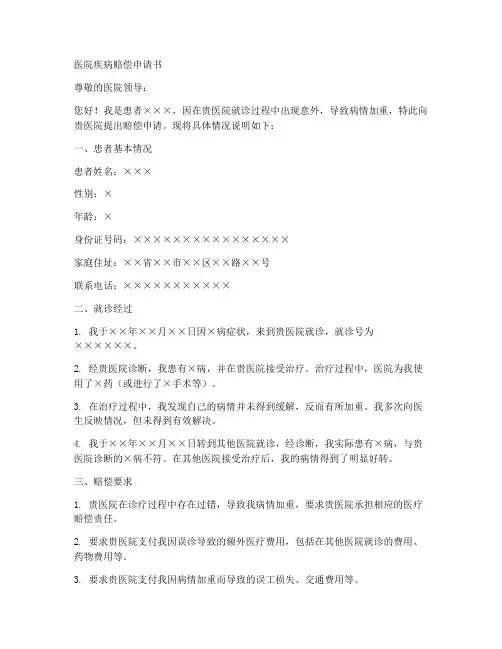 医院疾病赔偿申请书

尊敬的医院领导：

您好！我是患者×××，因在贵医院就诊过程中出现意外，导致病情加重，特此向贵医院提出赔偿申请。现将具体情况说明如下：

一、患者基本情况

患者姓名：×××

性别：×

年龄：×

身份证号码：××××××××××××××××

家庭住址：××省××市××区××路××号

联系电话：×××××××××××

二、就诊经过

1. 我于××年××月××日因×病症状，来到贵医院就诊，就诊号为××××××。

2. 经贵医院诊断，我患有×病，并在贵医院接受治疗。治疗过程中，医院为我使用了×药（或进行了×手术等）。

3. 在治疗过程中，我发现自己的病情并未得到缓解，反而有所加重。我多次向医生反映情况，但未得到有效解决。

4. 我于××年××月××日转到其他医院就诊，经诊断，我实际患有×病，与贵医院诊断的×病不符。在其他医院接受治疗后，我的病情得到了明显好转。

三、赔偿要求

1. 贵医院在诊疗过程中存在过错，导致我病情加重，要求贵医院承担相应的医疗赔偿责任。

2. 要求贵医院支付我因误诊导致的额外医疗费用，包括在其他医院就诊的费用、药物费用等。

3. 要求贵医院支付我因病情加重而导致的误工损失、交通费用等。